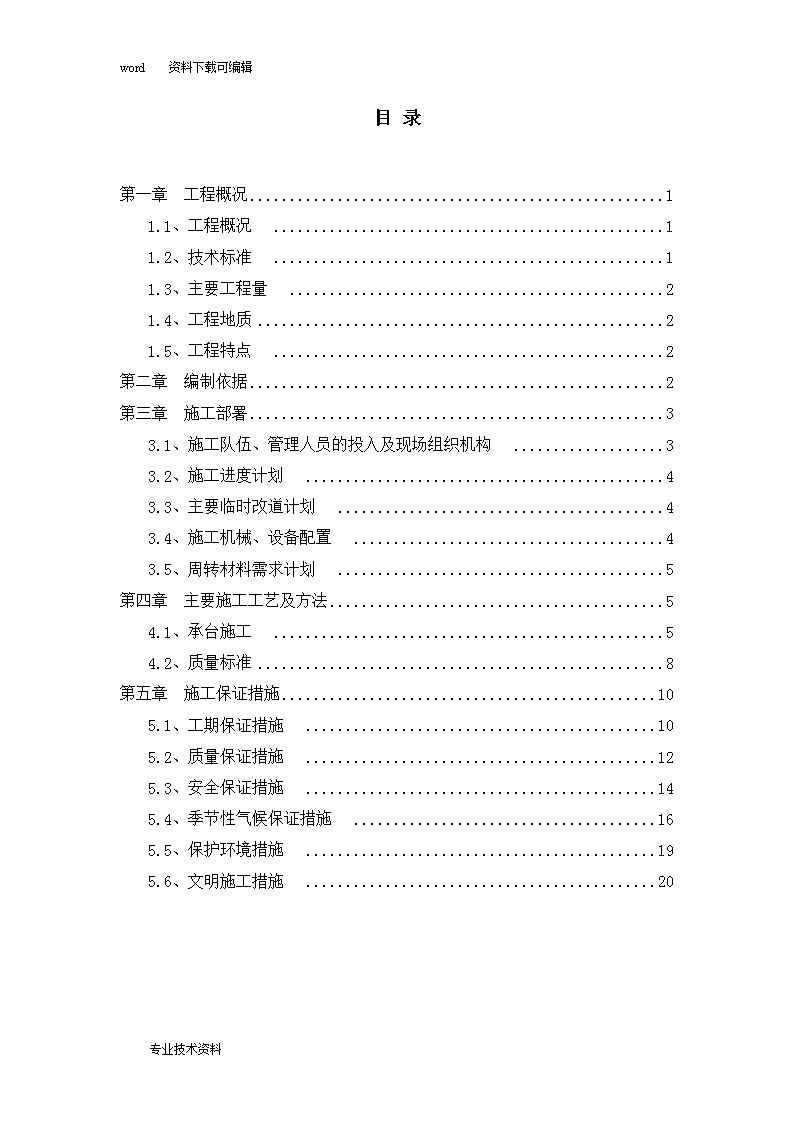 word 资料下载可编辑

目 录

第一章 工程概况....................................................1

1.1、工程概况 ................................................1

1.2、技术标准 ................................................1

1.3、主要工程量 ..............................................2

1.4、工程地质 ................................................2

1.5、工程特点 ................................................2

第二章 编制依据....................................................2

第三章 施工部署....................................................3

3.1、施工队伍、管理人员的投入及现场组织机构 ..................3

3.2、施工进度计划 ............................................4

3.3、主要临时改道计划 ........................................4

3.4、施工机械、设备配置 ......................................4

3.5、周转材料需求计划 ........................................5

第四章 主要施工工艺及方法..........................................5

4.1、承台施工 ................................................5

4.2、质量标准 ................................................8

第五章 施工保证措施...............................................10

5.1、工期保证措施 ...........................................10

5.2、质量保证措施 ...........................................12

5.3、安全保证措施 ...........................................14

5.4、季节性气候保证措施 .....................................16

5.5、保护环境措施 ...........................................19

5.6、文明施工措施 ...........................................20

专业技术资料